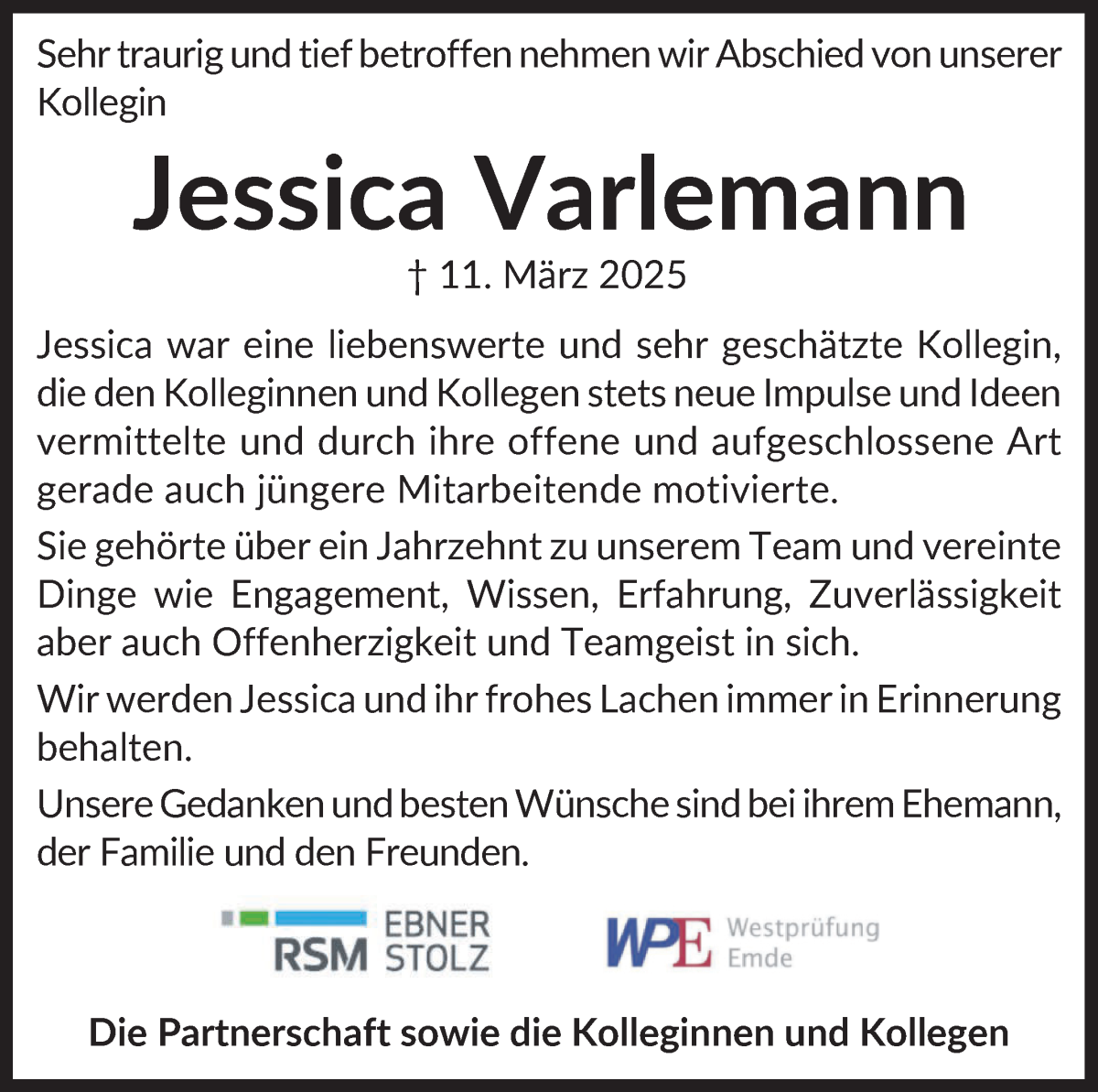 Sehr traurig und tief betroffen nehmen wir Abschied von unserer Kollegin

Jessica Varlemann

† 11. März 2025

Jessica war eine liebenswerte und sehr geschätzte Kollegin, die den Kolleginnen und Kollegen stets neue Impulse und Ideen vermittelte und durch ihre offene und aufgeschlossene Art gerade auch jüngere Mitarbeitende motivierte.

Sie gehörte über ein Jahrzehnt zu unserem Team und vereinte Dinge wie Engagement, Wissen, Erfahrung, Zuverlässigkeit aber auch Offenherzigkeit und Teamgeist in sich.

Wir werden Jessica und ihr frohes Lachen immer in Erinnerung behalten.

Unsere Gedanken und besten Wünsche sind bei ihrem Ehemann, der Familie und den Freunden.

RSM EBNER STOLZ

WPE Westprüfung Emde

Die Partnerschaft sowie die Kolleginnen und Kollegen